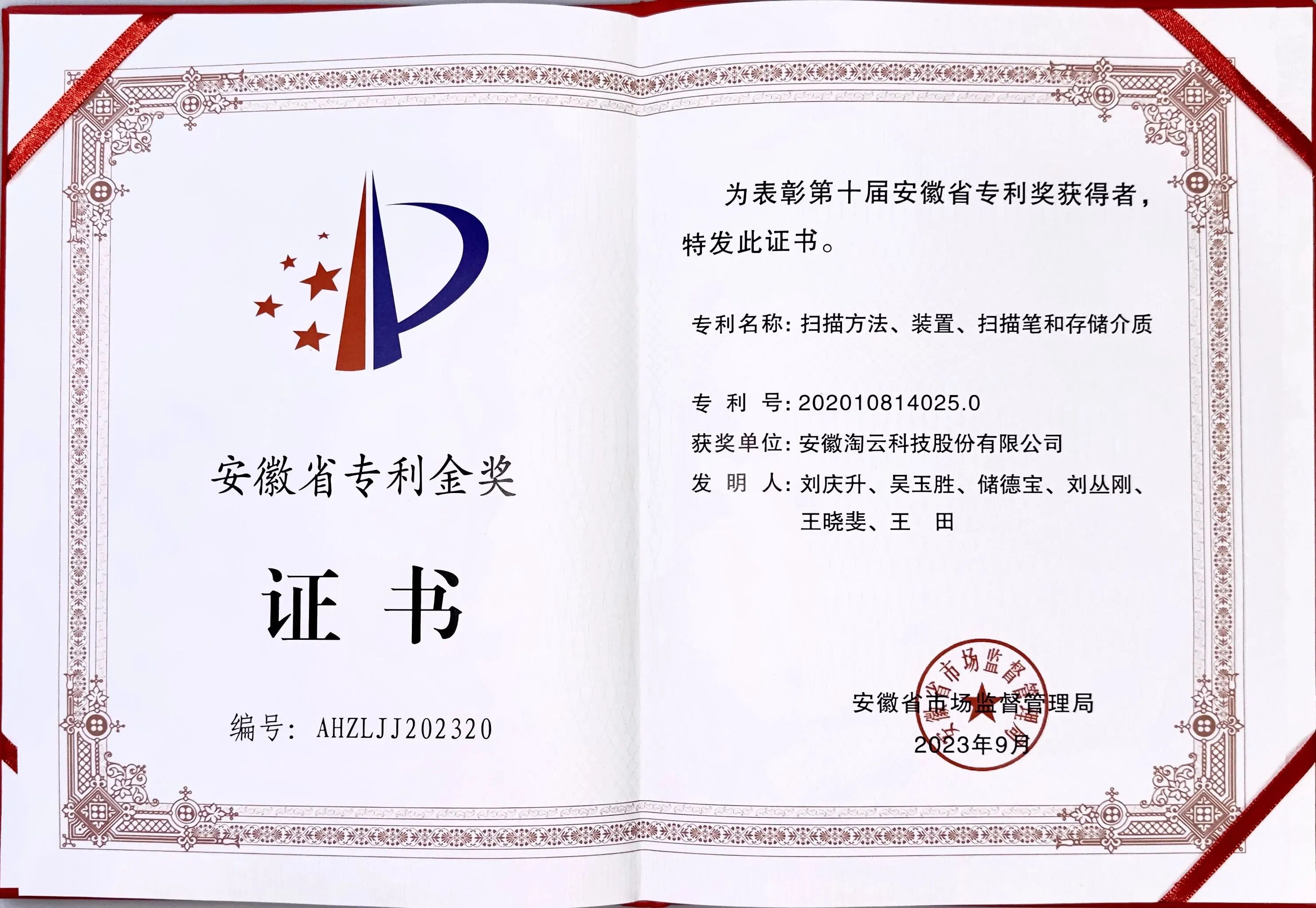 安徽省专利金奖

证书

编号：AHZLJJ202320

为表彰第十届安徽省专利奖获得者，特发此证书。

专利名称：扫描方法、装置、扫描笔和存储介质

专利号：202010814025.0

获奖单位：安徽淘云科技股份有限公司

发明人：刘庆升、吴玉胜、储德宝、刘丛刚、王晓斐、王田

安徽省市场监督管理局
2023年9月

安徽省市场监督管理局